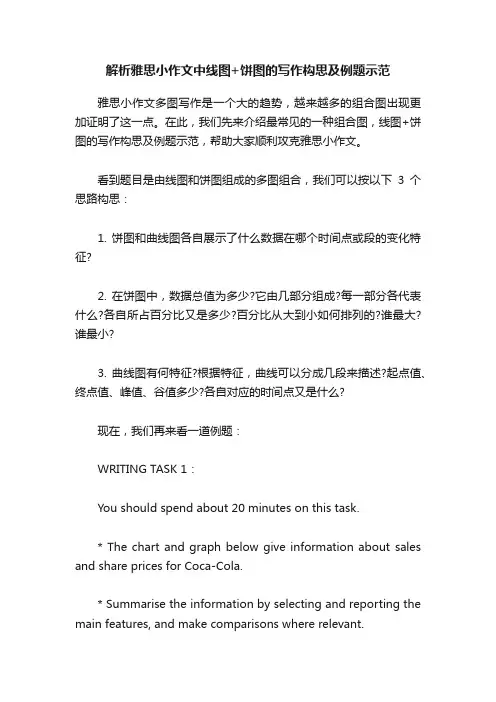 解析雅思小作文中线图+饼图的写作构思及例题示范

雅思小作文多图写作是一个大的趋势，越来越多的组合图出现更加证明了这一点。在此，我们先来介绍最常见的一种组合图，线图+饼图的写作构思及例题示范，帮助大家顺利攻克雅思小作文。

看到题目是由线图和饼图组成的多图组合，我们可以按以下 3 个思路构思：

1. 饼图和曲线图各自展示了什么数据在哪个时间点或段的变化特征?

2. 在饼图中，数据总值为多少?它由几部分组成?每一部分各代表什么?各自所占百分比又是多少?百分比从大到小如何排列的?谁最大?谁最小?

3. 曲线图有何特征?根据特征，曲线可以分成几段来描述?起点值、终点值、峰值、谷值多少?各自对应的时间点又是什么?

现在，我们再来看一道例题：

WRITING TASK 1：

You should spend about 20 minutes on this task.

* The chart and graph below give information about sales and share prices for Coca-Cola.

* Summarise the information by selecting and reporting the main features, and make comparisons where relevant.